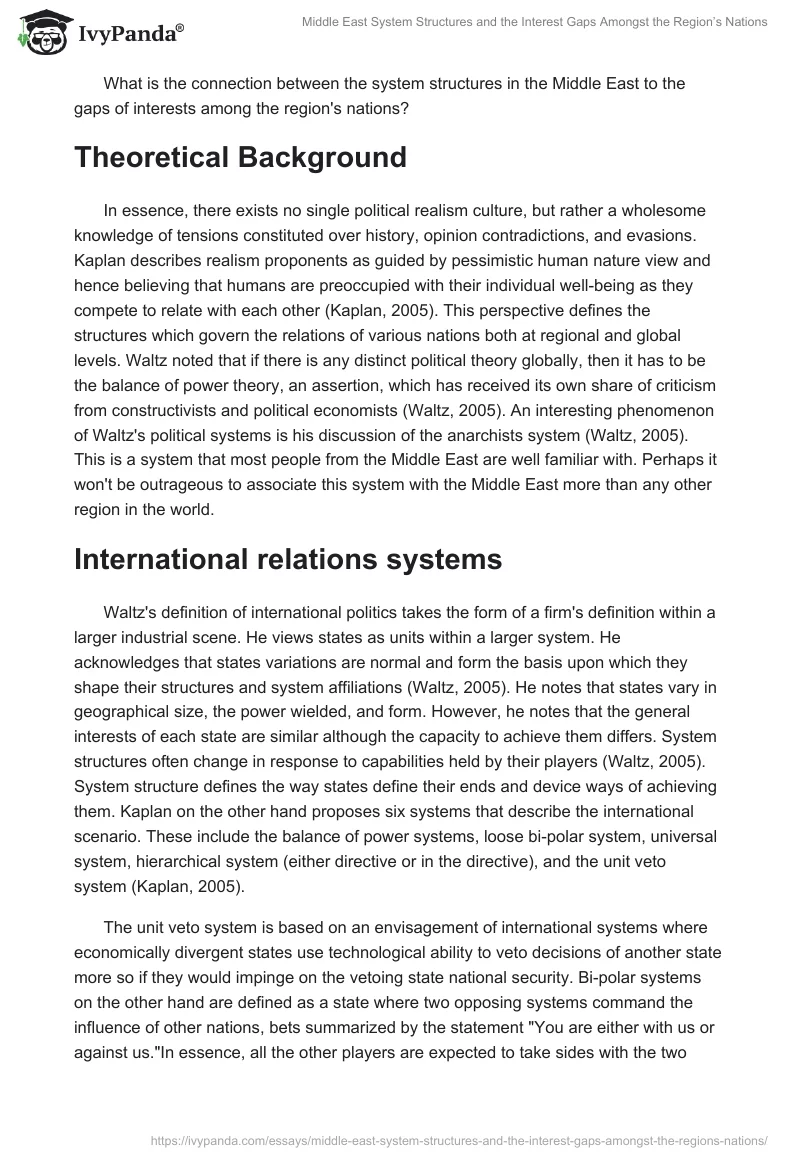 IvyPanda®

Middle East System Structures and the Interest Gaps Amongst the Region's Nations

What is the connection between the system structures in the Middle East to the gaps of interests among the region's nations?

Theoretical Background

In essence, there exists no single political realism culture, but rather a wholesome knowledge of tensions constituted over history, opinion contradictions, and evasions. Kaplan describes realism proponents as guided by pessimistic human nature view and hence believing that humans are preoccupied with their individual well-being as they compete to relate with each other (Kaplan, 2005). This perspective defines the structures which govern the relations of various nations both at regional and global levels. Waltz noted that if there is any distinct political theory globally, then it has to be the balance of power theory, an assertion, which has received its own share of criticism from constructivists and political economists (Waltz, 2005). An interesting phenomenon of Waltz's political systems is his discussion of the anarchists system (Waltz, 2005). This is a system that most people from the Middle East are well familiar with. Perhaps it won't be outrageous to associate this system with the Middle East more than any other region in the world.

International relations systems

Waltz's definition of international politics takes the form of a firm's definition within a larger industrial scene. He views states as units within a larger system. He acknowledges that states variations are normal and form the basis upon which they shape their structures and system affiliations (Waltz, 2005). He notes that states vary in geographical size, the power wielded, and form. However, he notes that the general interests of each state are similar although the capacity to achieve them differs. System structures often change in response to capabilities held by their players (Waltz, 2005). System structure defines the way states define their ends and device ways of achieving them. Kaplan on the other hand proposes six systems that describe the international scenario. These include the balance of power systems, loose bi-polar system, universal system, hierarchical system (either directive or in the directive), and the unit veto system (Kaplan, 2005).

The unit veto system is based on an envisagement of international systems where economically divergent states use technological ability to veto decisions of another state more so if they would impinge on the vetoing state national security. Bi-polar systems on the other hand are defined as a state where two opposing systems command the influence of other nations, bets summarized by the statement "You are either with us or against us."In essence, all the other players are expected to take sides with the two

https://ivypanda.com/essays/middle-east-system-structures-and-the-interest-gaps-amongst-the-regions-nations/